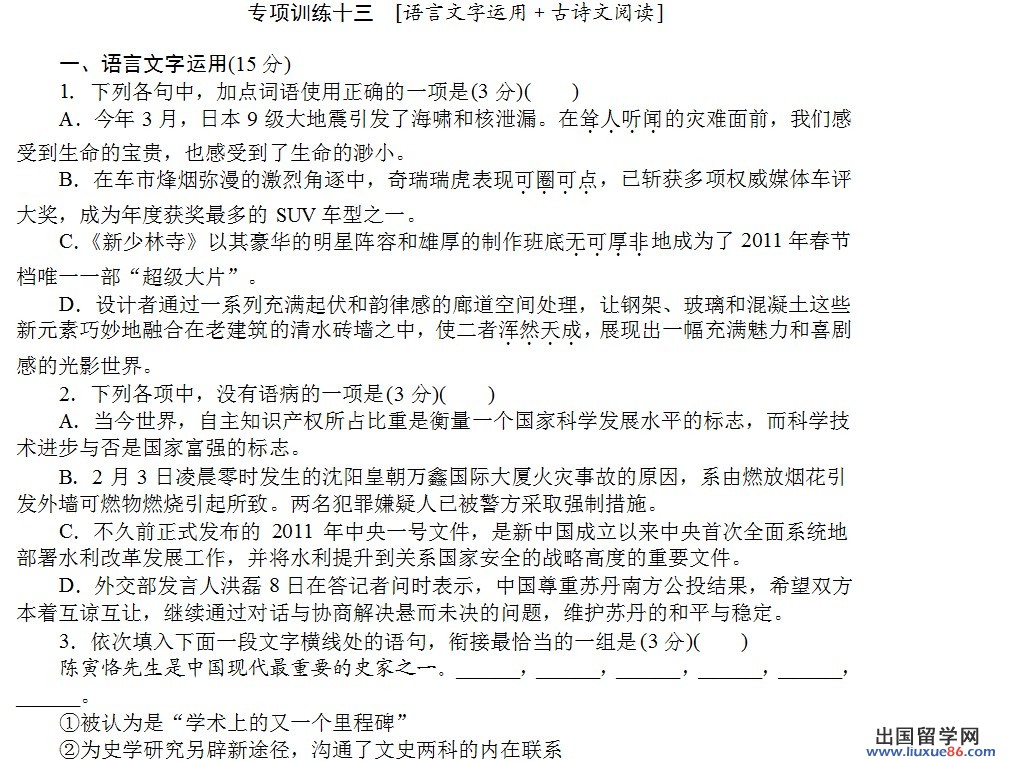 专项训练十三 [语言文字运用＋古诗文阅读]

一、语言文字运用(15 分)

1. 下列各句中，加点词语使用正确的一项是(3 分)(　　)

A．今年 3 月，日本 9 级大地震引发了海啸和核泄漏。在耸人听闻的灾难面前，我们感受到生命的宝贵，也感受到了生命的渺小。

B．在车市烽烟弥漫的激烈角逐中，奇瑞瑞虎表现可圈可点，已斩获多项权威媒体车评大奖，成为年度获奖最多的 SUV 车型之一。

C．《新少林寺》以其豪华的明星阵容和雄厚的制作班底无可厚非地成为了 2011 年春节档唯一一部“超级大片”。

D．设计者通过一系列充满起伏和韵律感的廊道空间处理，让钢架、玻璃和混凝土这些新元素巧妙地融合在老建筑的清水砖墙之中，使二者浑然天成，展现出一幅充满魅力和喜剧感的光影世界。

2. 下列各项中，没有语病的一项是(3 分)(　　)

A．当今世界，自主知识产权所占比重是衡量一个国家科学发展水平的标志，而科学技术进步与否是国家富强的标志。

B．2 月 3 日凌晨零时发生的沈阳皇朝万鑫国际大厦火灾事故的原因，系由燃放烟花引发外墙可燃物燃烧引起所致。两名犯罪嫌疑人已被警方采取强制措施。

C．不久前正式发布的 2011 年中央一号文件，是新中国成立以来中央首次全面系统地部署水利改革发展工作，并将水利提升到关系国家安全的战略高度的重要文件。

D．外交部发言人洪磊 8 日在答记者问时表示，中国尊重苏丹南方公投结果，希望双方本着互谅互让，继续通过对话与协商解决悬而未决的问题，维护苏丹的和平与稳定。

3. 依次填入下面一段文字横线处的语句，衔接最恰当的一组是(3 分)(　　)

陈寅恪先生是中国现代最重要的史家之一。______，______，______，______，______，______。

①被认为是“学术上的又一个里程碑”

②为史学研究另辟新途径，沟通了文史两科的内在联系

出国留学网 www.liuxue86.com